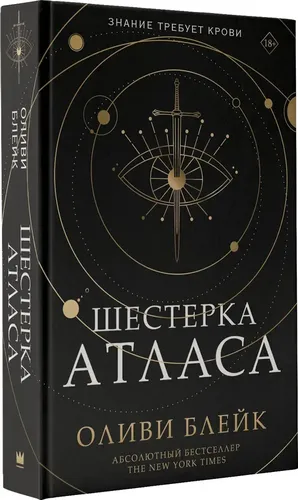 ОЛИВИ БЛЕЙК
ШЕСТЕРКА АТЛАСА

ЗНАНИЕ ТРЕБУЕТ КРОВИ

18+

ШЕСТЕРКА АТЛАСА

ОЛИВИ БЛЕЙК

АБСОЛЮТНЫЙ БЕСТСЕЛЛЕР THE NEW YORK TIMES